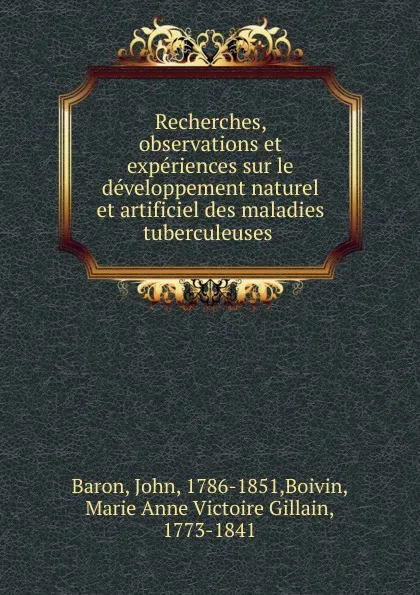 Recherches, observations et expériences sur le développement naturel et artificiel des maladies tuberculeuses

Baron, John, 1786-1851,Boivin, Marie Anne Victoire Gillain, 1773-1841